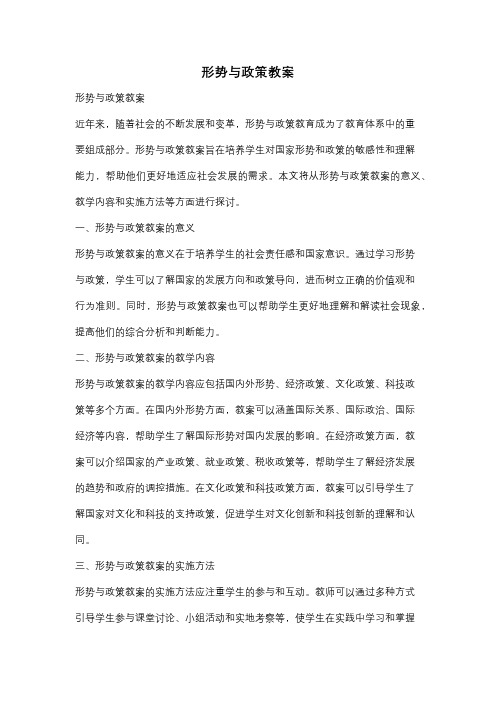 形势与政策教案

形势与政策教案

近年来，随着社会的不断发展和变革，形势与政策教育成为了教育体系中的重要组成部分。形势与政策教案旨在培养学生对国家形势和政策的敏感性和理解能力，帮助他们更好地适应社会发展的需求。本文将从形势与政策教案的意义、教学内容和实施方法等方面进行探讨。

一、形势与政策教案的意义

形势与政策教案的意义在于培养学生的社会责任感和国家意识。通过学习形势与政策，学生可以了解国家的发展方向和政策导向，进而树立正确的价值观和行为准则。同时，形势与政策教案也可以帮助学生更好地理解和解读社会现象，提高他们的综合分析和判断能力。

二、形势与政策教案的教学内容

形势与政策教案的教学内容应包括国内外形势、经济政策、文化政策、科技政策等多个方面。在国内外形势方面，教案可以涵盖国际关系、国际政治、国际经济等内容，帮助学生了解国际形势对国内发展的影响。在经济政策方面，教案可以介绍国家的产业政策、就业政策、税收政策等，帮助学生了解经济发展的趋势和政府的调控措施。在文化政策和科技政策方面，教案可以引导学生了解国家对文化和科技的支持政策，促进学生对文化创新和科技创新的理解和认同。

三、形势与政策教案的实施方法

形势与政策教案的实施方法应注重学生的参与和互动。教师可以通过多种方式引导学生参与课堂讨论、小组活动和实地考察等，使学生在实践中学习和掌握